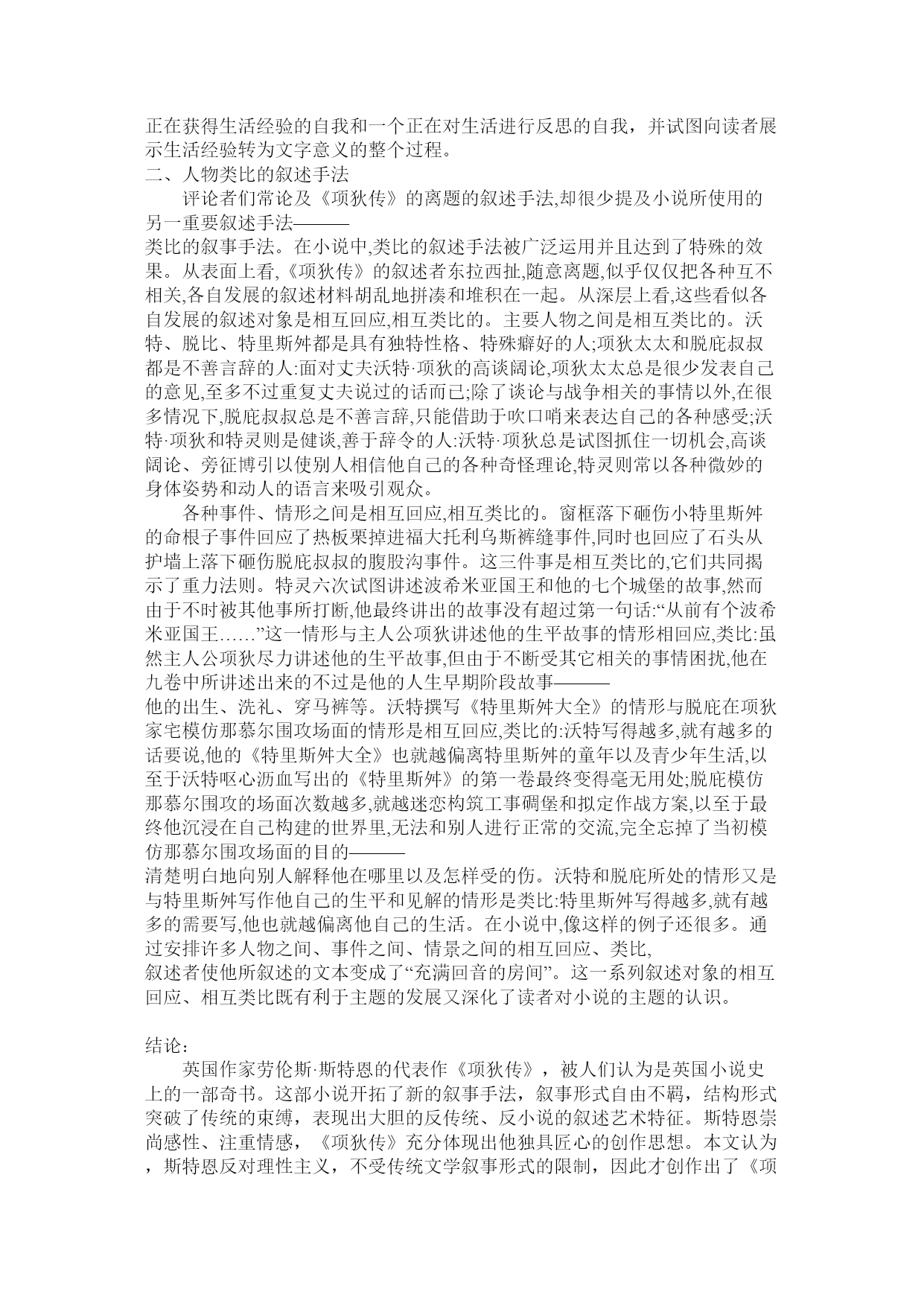 正在获得生活经验的自我和一个正在对生活进行反思的自我，并试图向读者展示生活经验转为文字意义的整个过程。
二、人物类比的叙述手法
评论者们常论及《项狄传》的离题的叙述手法,却很少提及小说所使用的另一重要叙述手法———
类比的叙事手法。在小说中,类比的叙述手法被广泛运用并且达到了特殊的效果。从表面上看,《项狄传》的叙述者东拉西扯,随意离题,似乎仅仅把各种互不相关,各自发展的叙述材料胡乱地拼凑和堆积在一起。从深层上看,这些看似各自发展的叙述对象是相互回应,相互类比的。主要人物之间是相互类比的。沃特、脱比、特里斯舛都是具有独特性格、特殊癖好的人;项狄太太和脱庇叔叔都是不善言辞的人:面对丈夫沃特·项狄的高谈阔论,项狄太太总是很少发表自己的意见,至多不过重复丈夫说过的话而已;除了谈论与战争相关的事情以外,在很多情况下,脱庇叔叔总是不善言辞,只能借助于吹口哨来表达自己的各种感受;沃特·项狄和特灵则是健谈,善于辞令的人:沃特·项狄总是试图抓住一切机会,高谈阔论、旁征博引以使别人相信他自己的各种奇怪理论,特灵则常以各种微妙的身体姿势和动人的语言来吸引观众。
各种事件、情形之间是相互回应,相互类比的。窗框落下砸伤小特里斯舛的命根子事件回应了热板栗掉进福大托利乌斯裤缝事件,同时也回应了石头从护墙上落下砸伤脱庇叔叔的腹股沟事件。这三件事是相互类比的,它们共同揭示了重力法则。特灵六次试图讲述波希米亚国王和他的七个城堡的故事,然而由于不时被其他事所打断,他最终讲出的故事没有超过第一句话:“从前有个波希米亚国王……”这一情形与主人公项狄讲述他的生平故事的情形相回应,类比:虽然主人公项狄尽力讲述他的生平故事,但由于不断受其它相关的事情困扰,他在九卷中所讲述出来的不过是他的人生早期阶段故事———
他的出生、洗礼、穿马裤等。沃特撰写《特里斯舛大全》的情形与脱庇在项狄家宅模仿那慕尔围攻场面的情形是相互回应,类比的:沃特写得越多,就有越多的话要说,他的《特里斯舛大全》也就越偏离特里斯舛的童年以及青少年生活,以至于沃特呕心沥血写出的《特里斯舛》的第一卷最终变得毫无用处;脱庇模仿那慕尔围攻的场面次数越多,就越迷恋构筑工事碉堡和拟定作战方案,以至于最终他沉浸在自己构建的世界里,无法和别人进行正常的交流,完全忘掉了当初模仿那慕尔围攻场面的目的———
清楚明白地向别人解释他在哪里以及怎样受的伤。沃特和脱庇所处的情形又是与特里斯舛写作他自己的生平和见解的情形是类比:特里斯舛写得越多,就有越多的需要写,他也就越偏离他自己的生活。在小说中,像这样的例子还很多。通过安排许多人物之间、事件之间、情景之间的相互回应、类比,
叙述者使他所叙述的文本变成了“充满回音的房间”。这一系列叙述对象的相互回应、相互类比既有利于主题的发展又深化了读者对小说的主题的认识。

结论:
英国作家劳伦斯·斯特恩的代表作《项狄传》，被人们认为是英国小说史上的一部奇书。这部小说开拓了新的叙事手法，叙事形式自由不羁，结构形式突破了传统的束缚，表现出大胆的反传统、反小说的叙述艺术特征。斯特恩崇尚感性、注重情感，《项狄传》充分体现出他独具匠心的创作思想。本文认为，斯特恩反对理性主义，不受传统文学叙事形式的限制，因此才创作出了《项